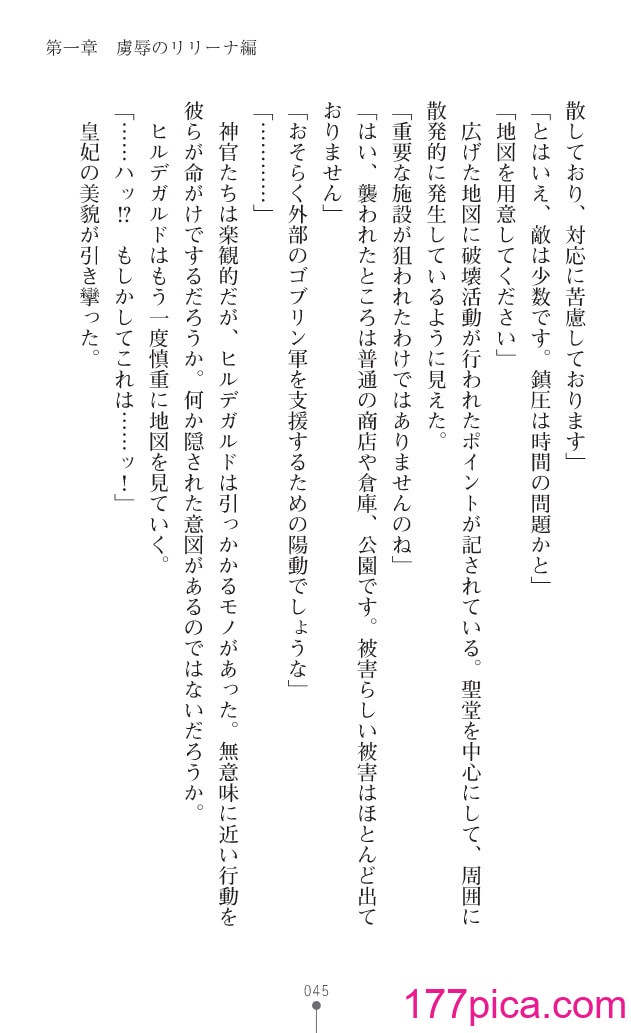 第一章　虜辱のリリーナ編

散しており、対応に苦慮しております」

「とはいえ、敵は少数です。鎮圧は時間の問題かと」

「地図を用意してください」

広げた地図に破壊活動が行われたポイントが記されている。聖堂を中心にして、周囲に散発的に発生しているように見えた。

「重要な施設が狙われたわけではありませんのね」

「はい、襲われたところは普通の商店や倉庫、公園です。被害らしい被害はほとんど出ておりません」

「おそらく外部のゴブリン軍を支援するための陽動でしょうな」

「…………」

神官たちは楽観的だが、ヒルデガルドは引っかかるモノがあった。無意味に近い行動を彼らが命がけでするだろうか。何か隠された意図があるのではないだろうか。

ヒルデガルドはもう一度慎重に地図を見ていく。

「……ハッ!?　もしかしてこれは……ッ！」

皇妃の美貌が引き攣った。

045

177pica.com